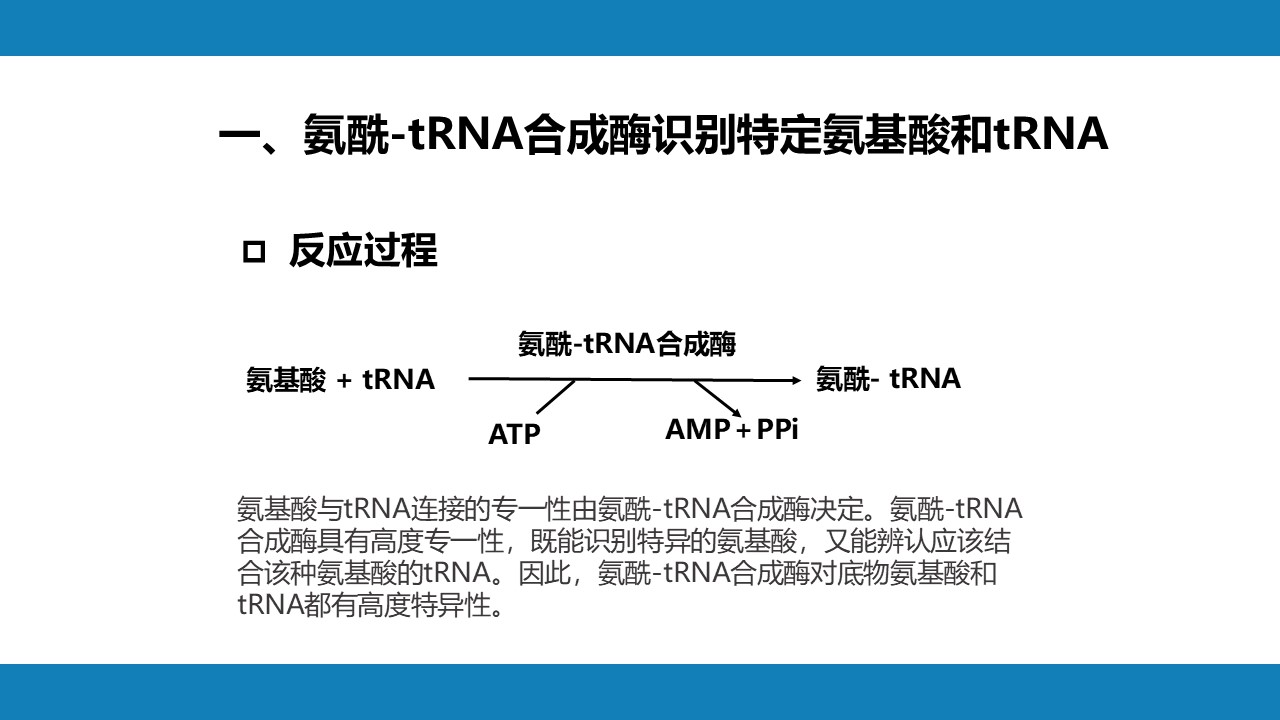 一、氨酰-tRNA合成酶识别特定氨基酸和tRNA

反应过程

氨酰-tRNA合成酶

氨基酸 + tRNA → 氨酰- tRNA

ATP

AMP + PPi

氨基酸与tRNA连接的专一性由氨酰-tRNA合成酶决定。氨酰-tRNA合成酶具有高度专一性，既能识别特异的氨基酸，又能辨认应该结合该种氨基酸的tRNA。因此，氨酰-tRNA合成酶对底物氨基酸和tRNA都有高度特异性。